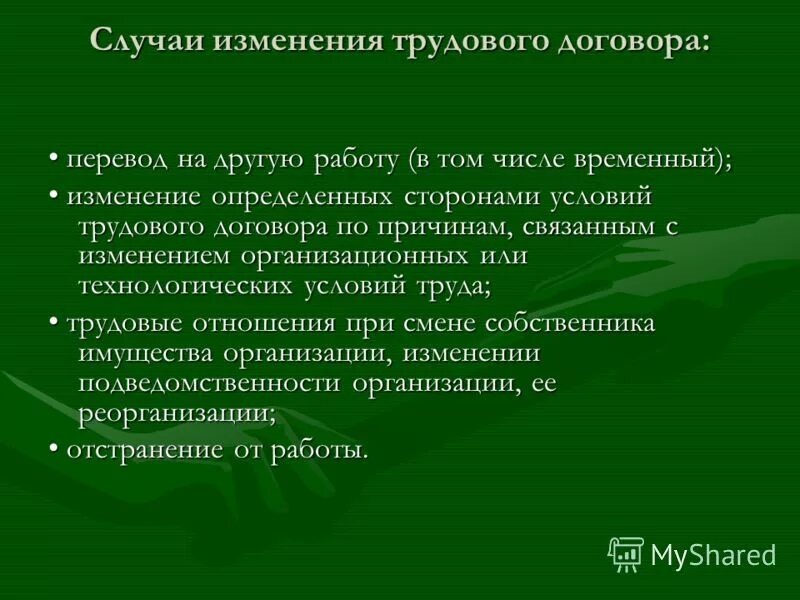 Случаи изменения трудового договора:

• перевод на другую работу (в том числе временный);

• изменение определенных сторонами условий трудового договора по причинам, связанным с изменением организационных или технологических условий труда;

• трудовые отношения при смене собственника имущества организации, изменении подведомственности организации, ее реорганизации;

• отстранение от работы.

MyShared